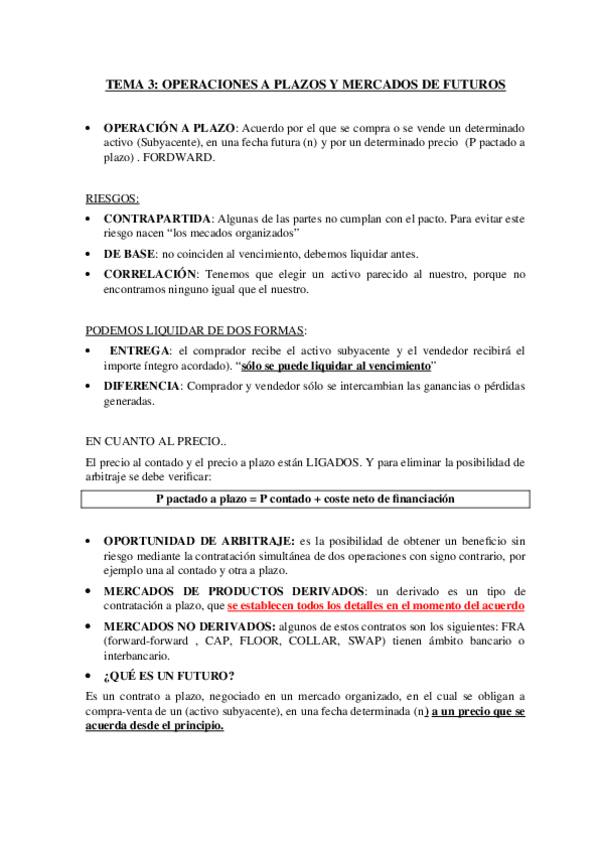 TEMA 3: OPERACIONES A PLAZOS Y MERCADOS DE FUTUROS

• OPERACIÓN A PLAZO: Acuerdo por el que se compra o se vende un determinado activo (Subyacente), en una fecha futura (n) y por un determinado precio (P pactado a plazo) . FORDWARD.

RIESGOS:

• CONTRAPARTIDA: Algunas de las partes no cumplan con el pacto. Para evitar este riesgo nacen "los mecados organizados"

• DE BASE: no coinciden al vencimiento, debemos liquidar antes.

• CORRELACIÓN: Tenemos que elegir un activo parecido al nuestro, porque no encontramos ninguno igual que el nuestro.

PODEMOS LIQUIDAR DE DOS FORMAS:

• ENTREGA: el comprador recibe el activo subyacente y el vendedor recibirá el importe íntegro acordado). "sólo se puede liquidar al vencimiento"

• DIFERENCIA: Comprador y vendedor sólo se intercambian las ganancias o pérdidas generadas.

EN CUANTO AL PRECIO..

El precio al contado y el precio a plazo están LIGADOS. Y para eliminar la posibilidad de arbitraje se debe verificar:

P pactado a plazo = P contado + coste neto de financiación

• OPORTUNIDAD DE ARBITRAJE: es la posibilidad de obtener un beneficio sin riesgo mediante la contratación simultánea de dos operaciones con signo contrario, por ejemplo una al contado y otra a plazo.

• MERCADOS DE PRODUCTOS DERIVADOS: un derivado es un tipo de contratación a plazo, que se establecen todos los detalles en el momento del acuerdo

• MERCADOS NO DERIVADOS: algunos de estos contratos son los siguientes: FRA (forward-forward , CAP, FLOOR, COLLAR, SWAP) tienen ámbito bancario o interbancario.

• ¿QUÉ ES UN FUTURO?

Es un contrato a plazo, negociado en un mercado organizado, en el cual se obligan a compra-venta de un (activo subyacente), en una fecha determinada (n) a un precio que se acuerda desde el principio.